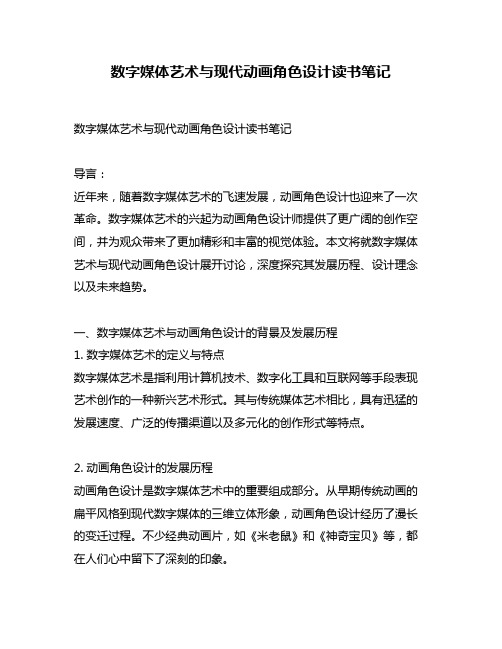 数字媒体艺术与现代动画角色设计读书笔记

数字媒体艺术与现代动画角色设计读书笔记

导言：
近年来，随着数字媒体艺术的飞速发展，动画角色设计也迎来了一次革命。数字媒体艺术的兴起为动画角色设计师提供了更广阔的创作空间，并为观众带来了更加精彩和丰富的视觉体验。本文将就数字媒体艺术与现代动画角色设计展开讨论，深度探究其发展历程、设计理念以及未来趋势。

一、数字媒体艺术与动画角色设计的背景及发展历程
1. 数字媒体艺术的定义与特点
数字媒体艺术是指利用计算机技术、数字化工具和互联网等手段表现艺术创作的一种新兴艺术形式。其与传统媒体艺术相比，具有迅猛的发展速度、广泛的传播渠道以及多元化的创作形式等特点。

2. 动画角色设计的发展历程
动画角色设计是数字媒体艺术中的重要组成部分。从早期传统动画的扁平风格到现代数字媒体的三维立体形象，动画角色设计经历了漫长的变迁过程。不少经典动画片，如《米老鼠》和《神奇宝贝》等，都在人们心中留下了深刻的印象。